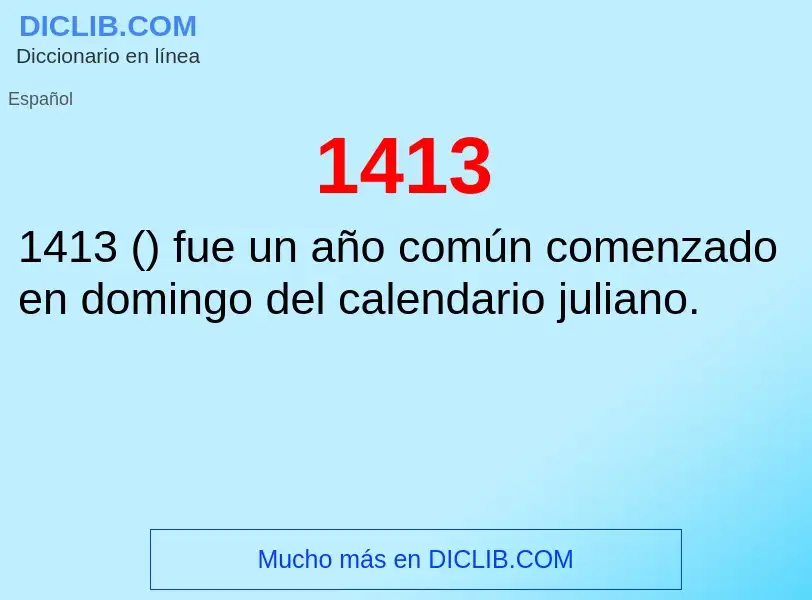 DICLIB.COM
Diccionario en línea

Español

1413

1413 () fue un año común comenzado en domingo del calendario juliano.

Mucho más en DICLIB.COM